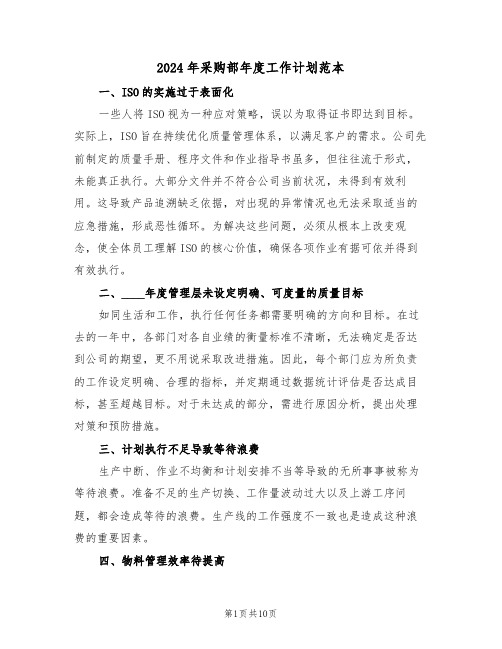 2024年采购部年度工作计划范本

一、ISO的实施过于表面化

一些人将ISO视为一种应对策略，误以为取得证书即达到目标。实际上，ISO旨在持续优化质量管理体系，以满足客户的需求。公司先前制定的质量手册、程序文件和作业指导书虽多，但往往流于形式，未能真正执行。大部分文件并不符合公司当前状况，未得到有效利用。这导致产品追溯缺乏依据，对出现的异常情况也无法采取适当的应急措施，形成恶性循环。为解决这些问题，必须从根本上改变观念，使全体员工理解ISO的核心价值，确保各项作业有据可依并得到有效执行。

二、____年度管理层未设定明确、可度量的质量目标

如同生活和工作，执行任何任务都需要明确的方向和目标。在过去的一年中，各部门对各自业绩的衡量标准不清晰，无法确定是否达到公司的期望，更不用说采取改进措施。因此，每个部门应为所负责的工作设定明确、合理的指标，并定期通过数据统计评估是否达成目标，甚至超越目标。对于未达成的部分，需进行原因分析，提出处理对策和预防措施。

三、计划执行不足导致等待浪费

生产中断、作业不均衡和计划安排不当等导致的无所事事被称为等待浪费。准备不足的生产切换、工作量波动过大以及上游工序问题，都会造成等待的浪费。生产线的工作强度不一致也是造成这种浪费的重要因素。

四、物料管理效率待提高

第1页共10页